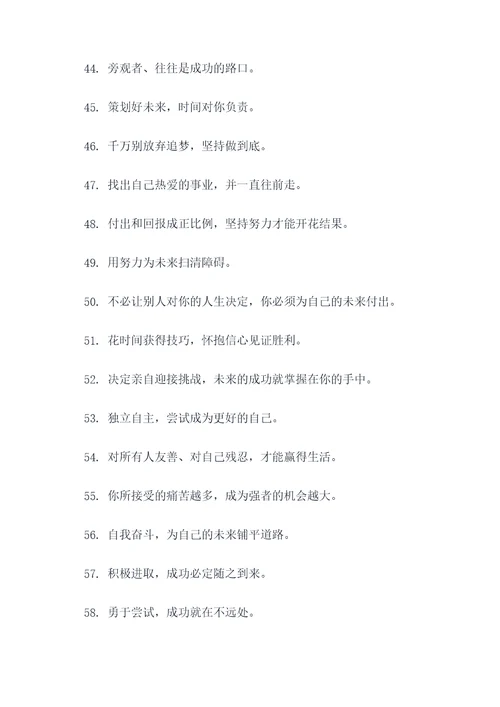 44. 旁观者、往往是成功的路口。

45. 策划好未来，时间对你负责。

46. 千万别放弃追梦，坚持做到底。

47. 找出自己热爱的事业，并一直往前走。

48. 付出和回报成正比例，坚持努力才能开花结果。

49. 用努力为未来扫清障碍。

50. 不必让别人对你的人生决定，你必须为自己的未来付出。

51. 花时间获得技巧，怀抱信心见证胜利。

52. 决定亲自迎接挑战，未来的成功就掌握在你的手中。

53. 独立自主，尝试成为更好的自己。

54. 对所有人友善、对自己残忍，才能赢得生活。

55. 你所接受的痛苦越多，成为强者的机会越大。

56. 自我奋斗，为自己的未来铺平道路。

57. 积极进取，成功必定随之到来。

58. 勇于尝试，成功就在不远处。